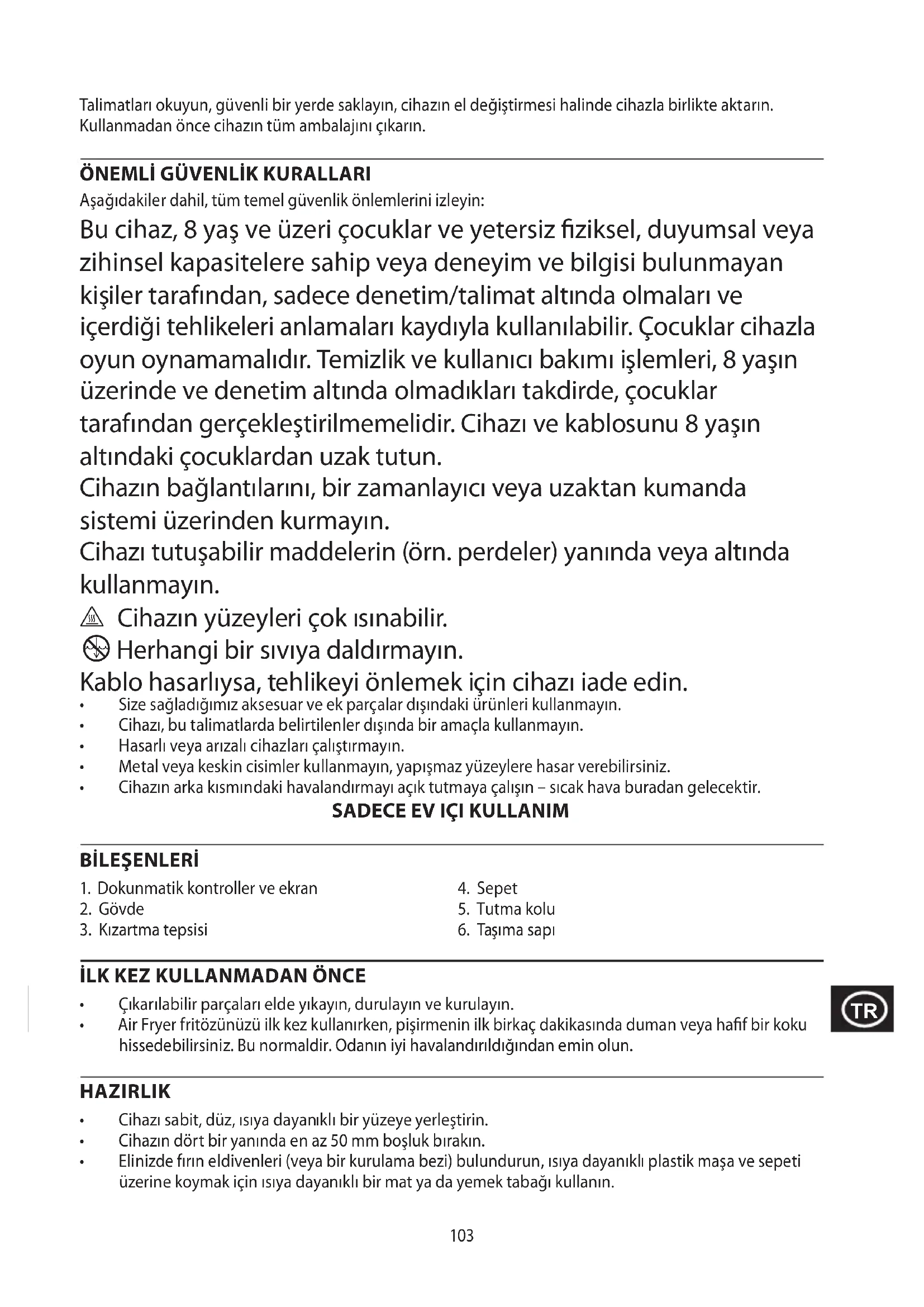 Talimatları okuyun, güvenli bir yerde saklayın, cihazın el değiştirmesi halinde cihazla birlikte aktarın. Kullanmadan önce cihazın tüm ambalajını çıkarın.

ÖNEMLİ GÜVENLİK KURALLARI
Aşağıdakiler dahil, tüm temel güvenlik önlemlerini izleyin:

Bu cihaz, 8 yaş ve üzeri çocuklar ve yetersiz fiziksel, duyumsal veya zihinsel kapasitelere sahip veya deneyim ve bilgisi bulunmayan kişiler tarafından, sadece denetim/talimat altında olmaları ve içerdiği tehlikeleri anlamaları kaydıyla kullanılabilir. Çocuklar cihazla oyun oynamamalıdır. Temizlik ve kullanıcı bakımı işlemleri, 8 yaşın üzerinde ve denetim altında olmadıkları takdirde, çocuklar tarafından gerçekleştirilmemelidir. Cihazı ve kablosunu 8 yaşın altındaki çocuklardan uzak tutun.
Cihazın bağlantılarını, bir zamanlayıcı veya uzaktan kumanda sistemi üzerinden kurmayın.
Cihazı tutuşabilir maddelerin (örn. perdeler) yanında veya altında kullanmayın.
Cihazın yüzeyleri çok ısınabilir.
Herhangi bir sıvıya daldırmayın.
Kablo hasarlıysa, tehlikeyi önlemek için cihazı iade edin.
• Size sağladığımız aksesuar ve ek parçalar dışındaki ürünleri kullanmayın.
• Cihazı, bu talimatlarda belirtilenler dışında bir amaçla kullanmayın.
• Hasarlı veya arızalı cihazları çalıştırmayın.
• Metal veya keskin cisimler kullanmayın, yapışmaz yüzeylere hasar verebilirsiniz.
• Cihazın arka kısmındaki havalandırmayı açık tutmaya çalışın – sıcak hava buradan gelecektir.

SADECE EV IÇI KULLANIM

BİLEŞENLERİ
1. Dokunmatik kontroller ve ekran
2. Gövde
3. Kızartma tepsisi
4. Sepet
5. Tutma kolu
6. Taşıma sapı

İLK KEZ KULLANMADAN ÖNCE
• Çıkarılabilir parçaları elde yıkayın, durulayın ve kurulayın.
• Air Fryer fritözünüzü ilk kez kullanırken, pişirmenin ilk birkaç dakikasında duman veya hafif bir koku hissedebilirsiniz. Bu normaldir. Odanın iyi havalandırıldığından emin olun.

TR

HAZIRLIK
• Cihazı sabit, düz, ısıya dayanıklı bir yüzeye yerleştirin.
• Cihazın dört bir yanında en az 50 mm boşluk bırakın.
• Elinizde fırın eldivenleri (veya bir kurulama bezi) bulundurun, ısıya dayanıklı plastik maşa ve sepeti üzerine koymak için ısıya dayanıklı bir mat ya da yemek tabağı kullanın.

103